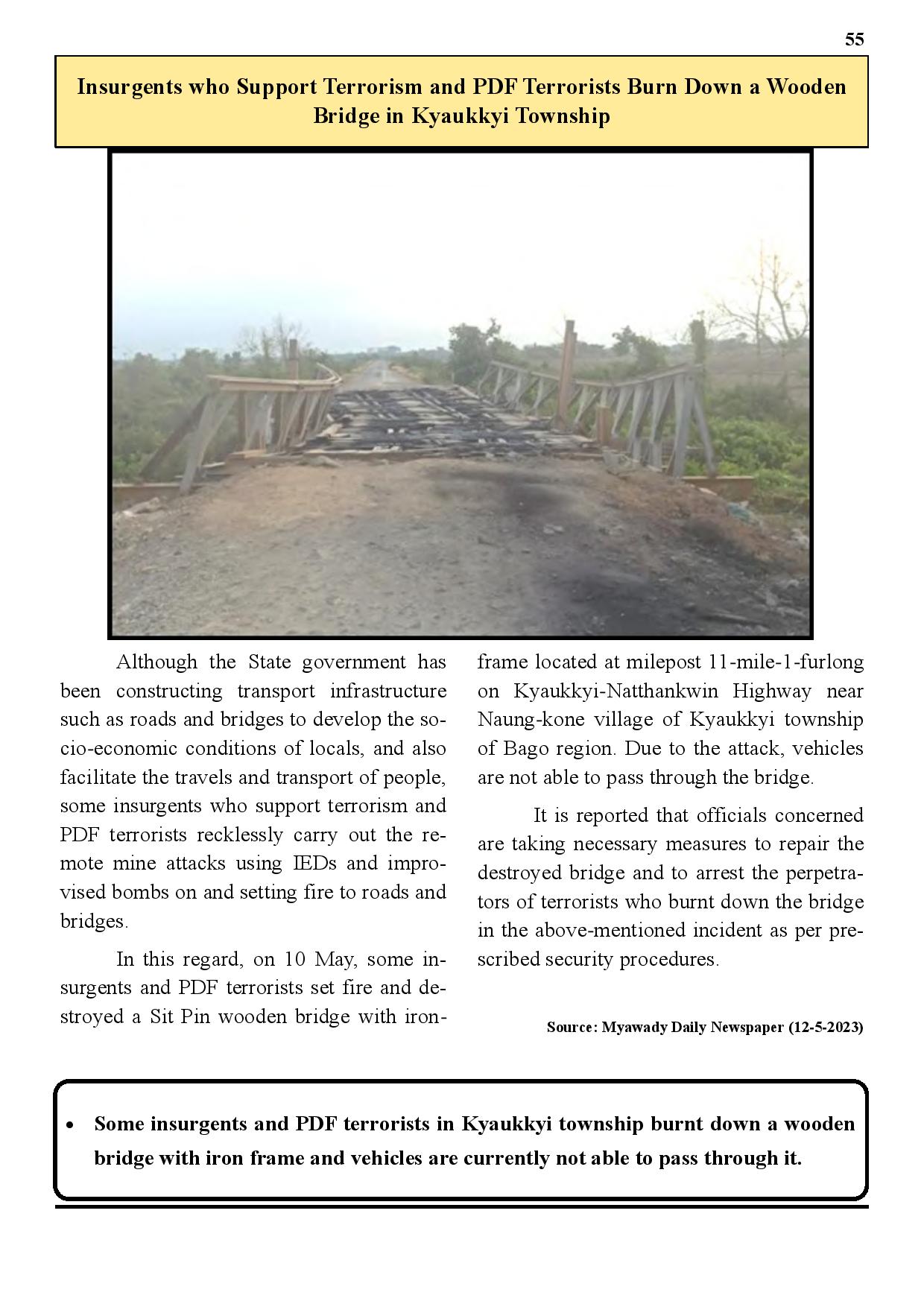 55

Insurgents who Support Terrorism and PDF Terrorists Burn Down a Wooden Bridge in Kyaukkyi Township

Although the State government has been constructing transport infrastructure such as roads and bridges to develop the socio-economic conditions of locals, and also facilitate the travels and transport of people, some insurgents who support terrorism and PDF terrorists recklessly carry out the remote mine attacks using IEDs and improvised bombs on and setting fire to roads and bridges.

In this regard, on 10 May, some insurgents and PDF terrorists set fire and destroyed a Sit Pin wooden bridge with iron-frame located at milepost 11-mile-1-furlong on Kyaukkyi-Natthankwin Highway near Naung-kone village of Kyaukkyi township of Bago region. Due to the attack, vehicles are not able to pass through the bridge.

It is reported that officials concerned are taking necessary measures to repair the destroyed bridge and to arrest the perpetrators of terrorists who burnt down the bridge in the above-mentioned incident as per prescribed security procedures.

Source: Myawady Daily Newspaper (12-5-2023)

• Some insurgents and PDF terrorists in Kyaukkyi township burnt down a wooden bridge with iron frame and vehicles are currently not able to pass through it.